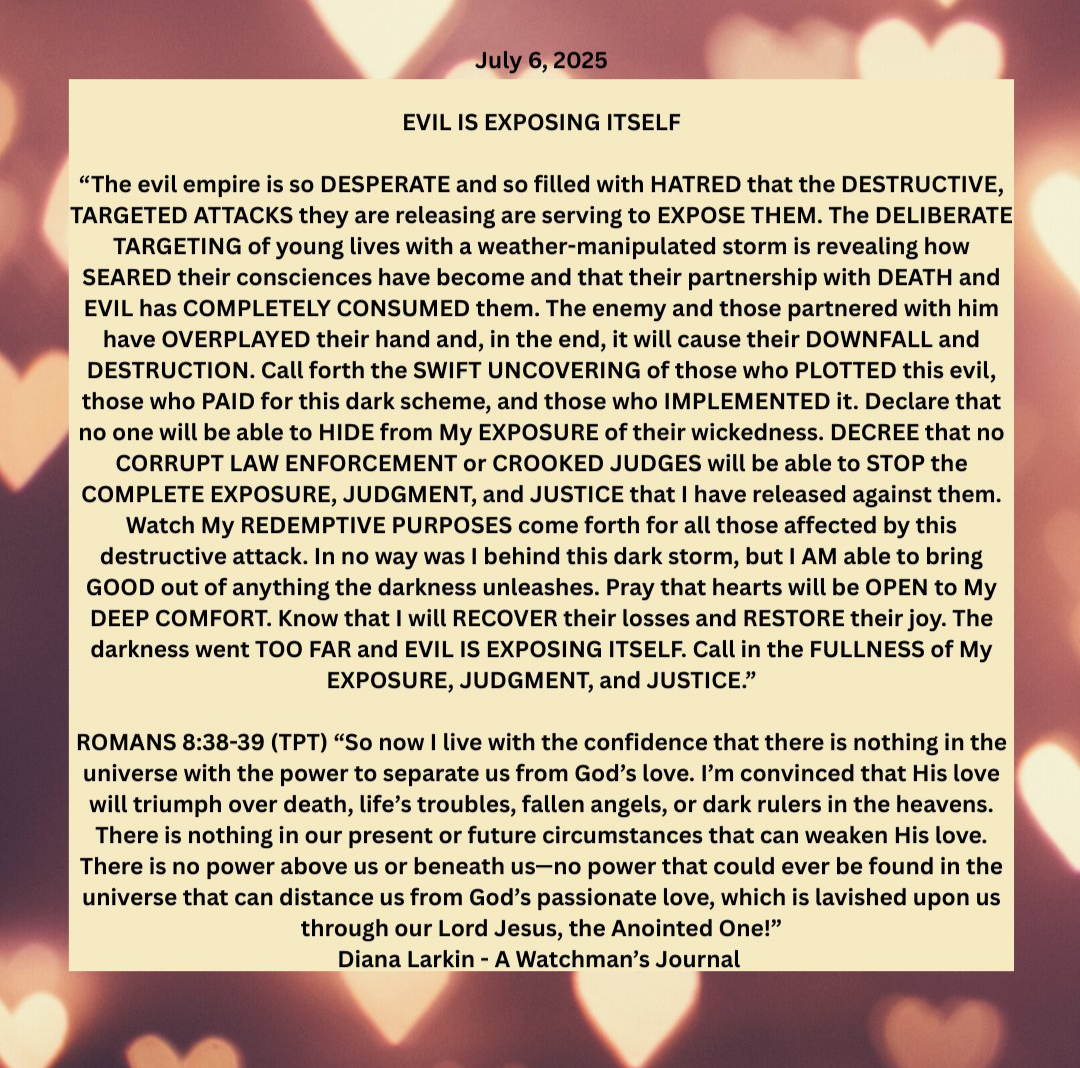 July 6, 2025

EVIL IS EXPOSING ITSELF

“The evil empire is so DESPERATE and so filled with HATRED that the DESTRUCTIVE, TARGETED ATTACKS they are releasing are serving to EXPOSE THEM. The DELIBERATE TARGETING of young lives with a weather-manipulated storm is revealing how SEARED their consciences have become and that their partnership with DEATH and EVIL has COMPLETELY CONSUMED them. The enemy and those partnered with him have OVERPLAYED their hand and, in the end, it will cause their DOWNFALL and DESTRUCTION. Call forth the SWIFT UNCOVERING of those who PLOTTED this evil, those who PAID for this dark scheme, and those who IMPLEMENTED it. Declare that no one will be able to HIDE from My EXPOSURE of their wickedness. DECREE that no CORRUPT LAW ENFORCEMENT or CROOKED JUDGES will be able to STOP the COMPLETE EXPOSURE, JUDGMENT, and JUSTICE that I have released against them. Watch My REDEMPTIVE PURPOSES come forth for all those affected by this destructive attack. In no way was I behind this dark storm, but I AM able to bring GOOD out of anything the darkness unleashes. Pray that hearts will be OPEN to My DEEP COMFORT. Know that I will RECOVER their losses and RESTORE their joy. The darkness went TOO FAR and EVIL IS EXPOSING ITSELF. Call in the FULLNESS of My EXPOSURE, JUDGMENT, and JUSTICE.”

ROMANS 8:38-39 (TPT) “So now I live with the confidence that there is nothing in the universe with the power to separate us from God’s love. I’m convinced that His love will triumph over death, life’s troubles, fallen angels, or dark rulers in the heavens. There is nothing in our present or future circumstances that can weaken His love. There is no power above us or beneath us—no power that could ever be found in the universe that can distance us from God’s passionate love, which is lavished upon us through our Lord Jesus, the Anointed One!”
Diana Larkin - A Watchman’s Journal